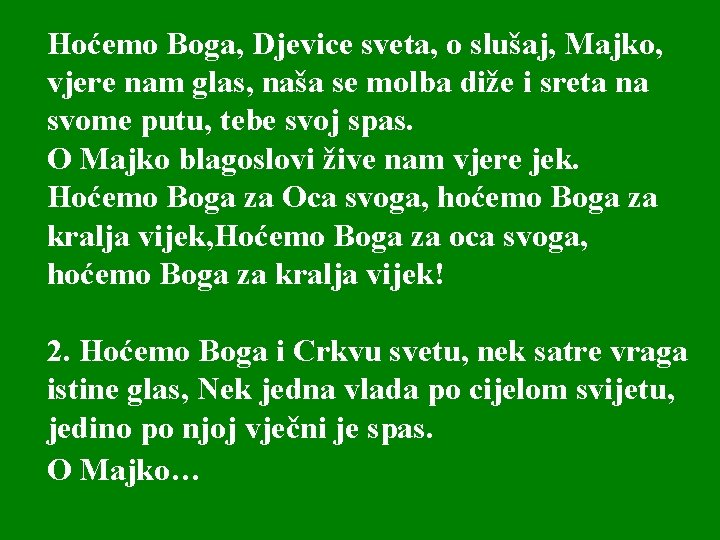 Hoćemo Boga, Djevice sveta, o slušaj, Majko, vjere nam glas, naša se molba diže i sreta na svome putu, tebe svoj spas.
O Majko blagoslovi žive nam vjere jek.
Hoćemo Boga za Oca svoga, hoćemo Boga za kralja vijek,Hoćemo Boga za oca svoga, hoćemo Boga za kralja vijek!

2. Hoćemo Boga i Crkvu svetu, nek satre vraga istine glas, Nek jedna vlada po cijelom svijetu, jedino po njoj vječni je spas.
O Majko…